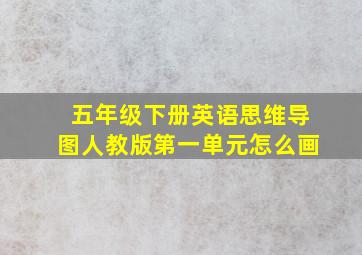 五年级下册英语思维导图人教版第一单元怎么画